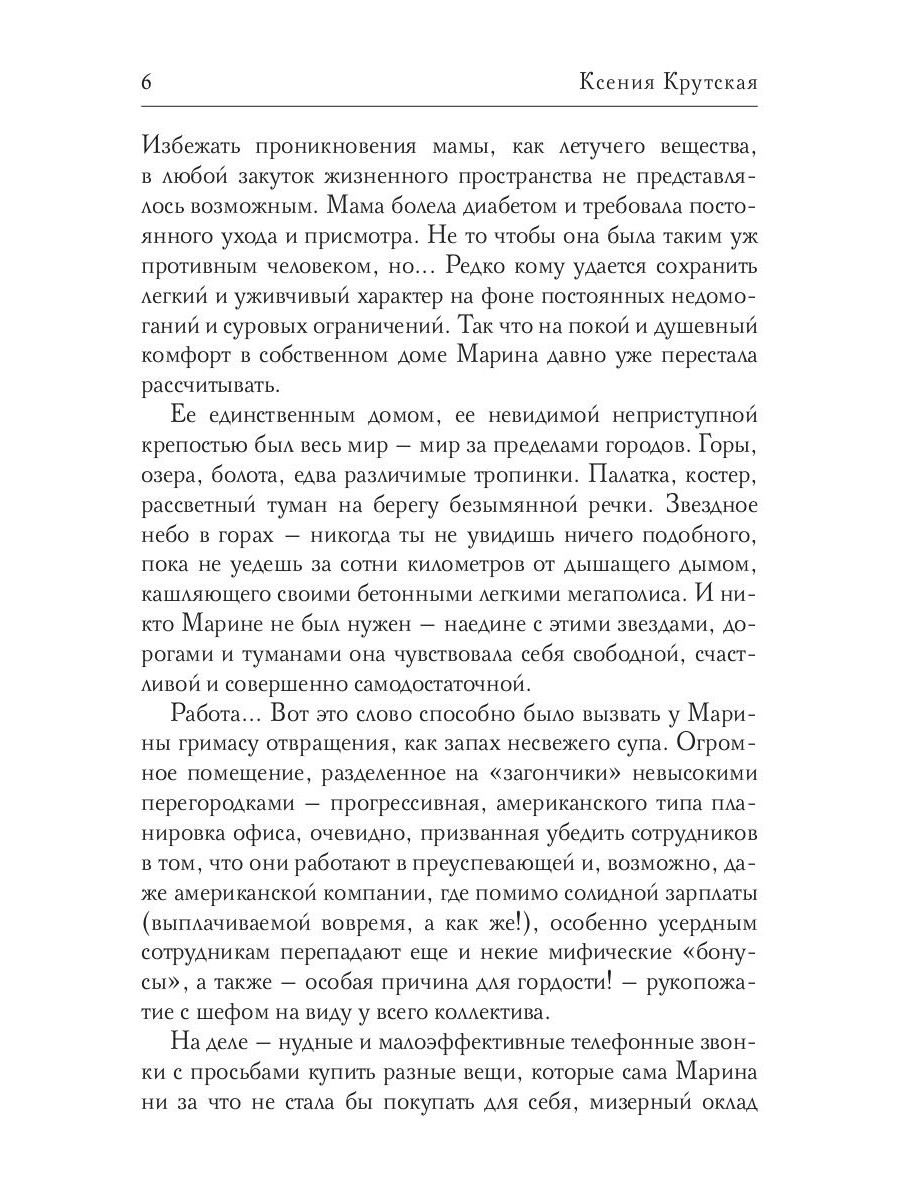 6 Ксения Крутская

Избежать проникновения мамы, как летучего вещества, в любой закуток жизненного пространства не представлялось возможным. Мама болела диабетом и требовала постоянного ухода и присмотра. Не то чтобы она была таким уж противным человеком, но... Редко кому удается сохранить легкий и уживчивый характер на фоне постоянных недомоганий и суровых ограничений. Так что на покой и душевный комфорт в собственном доме Марина давно уже перестала рассчитывать.

Ее единственным домом, ее невидимой неприступной крепостью был весь мир — мир за пределами городов. Горы, озера, болота, едва различимые тропинки. Палатка, костер, рассветный туман на берегу безымянной речки. Звездное небо в горах — никогда ты не увидишь ничего подобного, пока не уедешь за сотни километров от дышащего дымом, кашляющего своими бетонными легкими мегаполиса. И никто Марине не был нужен — наедине с этими звездами, дорогами и туманами она чувствовала себя свободной, счастливой и совершенно самодостаточной.

Работа... Вот это слово способно было вызвать у Марины гримасу отвращения, как запах несвежего супа. Огромное помещение, разделенное на «загончики» невысокими перегородками — прогрессивная, американского типа планировка офиса, очевидно, призванная убедить сотрудников в том, что они работают в преуспевающей и, возможно, даже американской компании, где помимо солидной зарплаты (выплачиваемой вовремя, а как же!), особенно усердным сотрудникам перепадают еще и некие мифические «бонусы», а также — особая причина для гордости! — рукопожатие с шефом на виду у всего коллектива.

На деле — нудные и малоэффективные телефонные звонки с просьбами купить разные вещи, которые сама Марина ни за что не стала бы покупать для себя, мизерный оклад